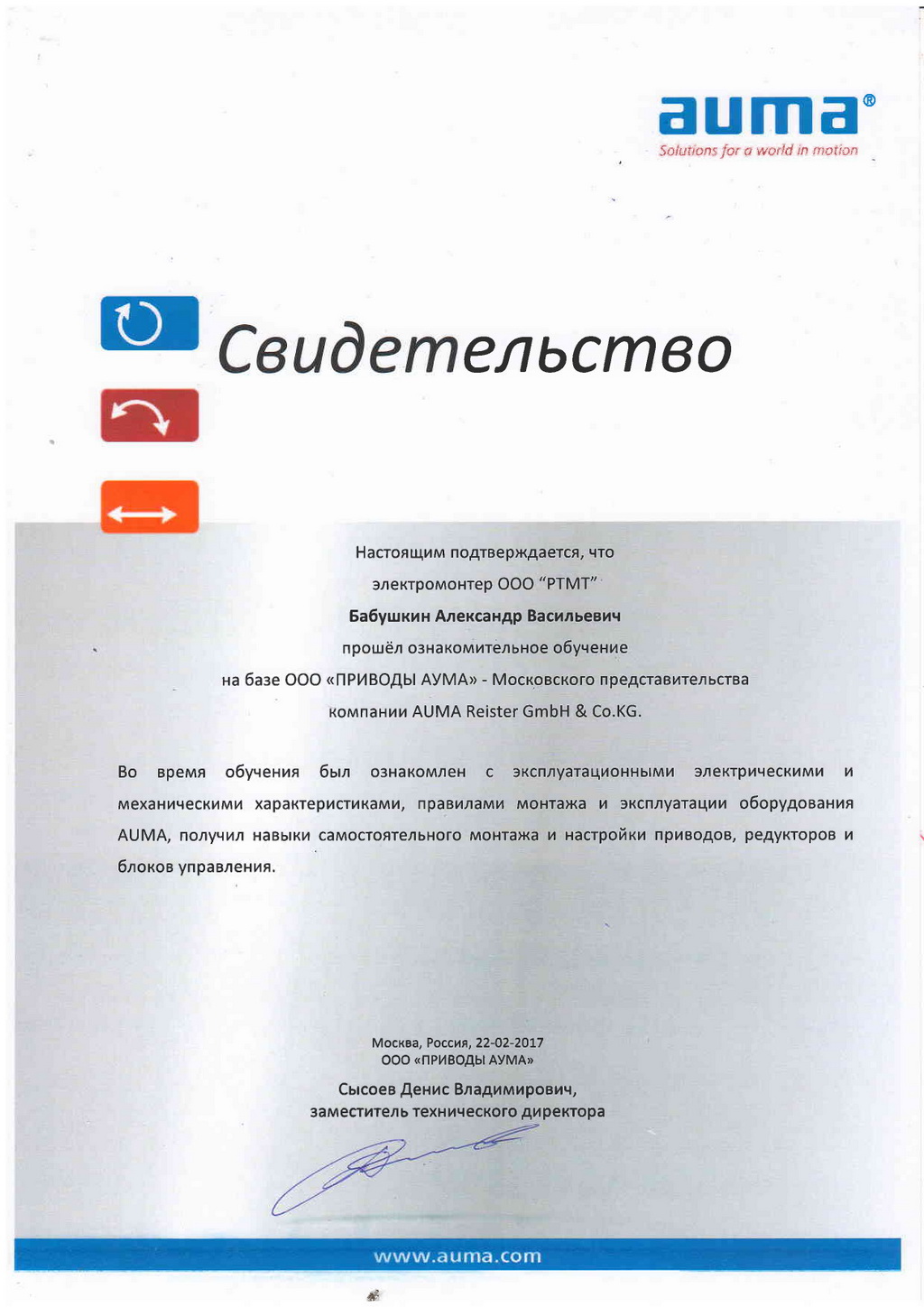 auma®
Solutions for a world in motion

Свидетельство

Настоящим подтверждается, что
электромонтер ООО "РТМТ"
Бабушкин Александр Васильевич
прошёл ознакомительное обучение
на базе ООО «ПРИВОДЫ АУМА» - Московского представительства
компании AUMA Reister GmbH & Co.KG.

Во время обучения был ознакомлен с эксплуатационными электрическими и механическими характеристиками, правилами монтажа и эксплуатации оборудования AUMA, получил навыки самостоятельного монтажа и настройки приводов, редукторов и блоков управления.

Москва, Россия, 22-02-2017
ООО «ПРИВОДЫ АУМА»
Сысоев Денис Владимирович,
заместитель технического директора

www.auma.com